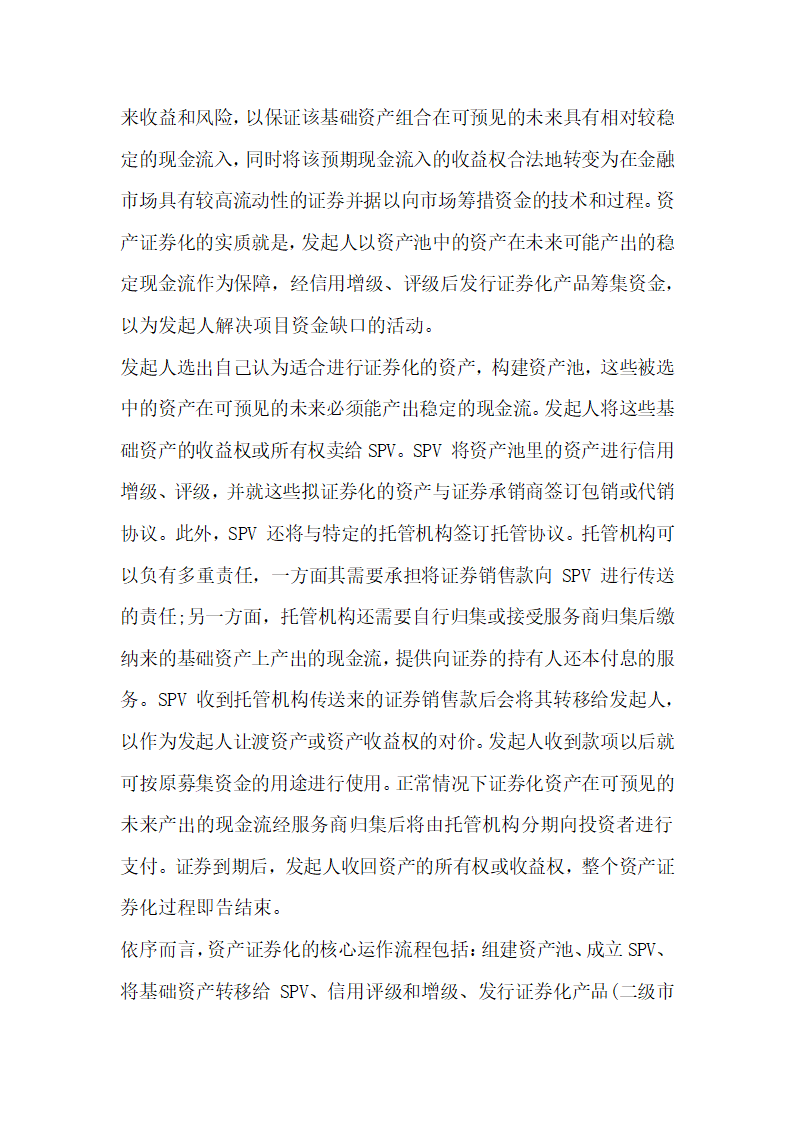 来收益和风险，以保证该基础资产组合在可预见的未来具有相对较稳定的现金流入，同时将该预期现金流入的收益权合法地转变为在金融市场具有较高流动性的证券并据以向市场筹措资金的技术和过程。资产证券化的实质就是，发起人以资产池中的资产在未来可能产出的稳定现金流作为保障，经信用增级、评级后发行证券化产品筹集资金，以为发起人解决项目资金缺口的活动。

发起人选出自己认为适合进行证券化的资产，构建资产池，这些被选中的资产在可预见的未来必须能产出稳定的现金流。发起人将这些基础资产的收益权或所有权卖给 SPV。SPV 将资产池里的资产进行信用增级、评级，并就这些拟证券化的资产与证券承销商签订包销或代销协议。此外，SPV 还将与特定的托管机构签订托管协议。托管机构可以负有多重责任，一方面其需要承担将证券销售款向 SPV 进行传送的责任;另一方面，托管机构还需要自行归集或接受服务商归集后缴纳来的基础资产上产出的现金流，提供向证券的持有人还本付息的服务。SPV 收到托管机构传送来的证券销售款后会将其转移给发起人，以作为发起人让渡资产或资产收益权的对价。发起人收到款项以后就可按原募集资金的用途进行使用。正常情况下证券化资产在可预见的未来产出的现金流经服务商归集后将由托管机构分期向投资者进行支付。证券到期后，发起人收回资产的所有权或收益权，整个资产证券化过程即告结束。

依序而言，资产证券化的核心运作流程包括：组建资产池、成立 SPV、将基础资产转移给 SPV、信用评级和增级、发行证券化产品(二级市